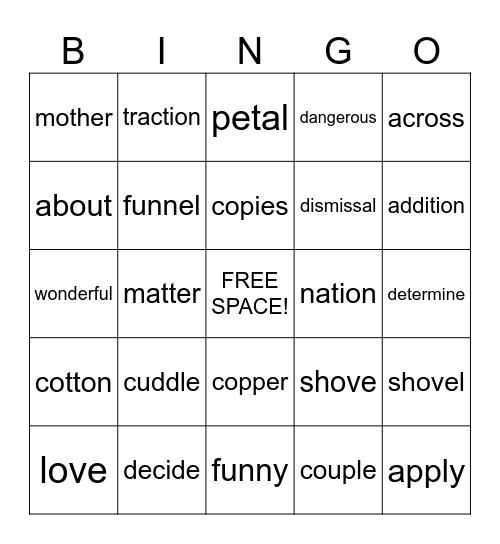 | B | I | N | G | O |
|---|---|---|---|---|
| mother | traction | petal | dangerous | across |
| about | funnel | copies | dismissal | addition |
| wonderful | matter | FREE SPACE! | nation | determine |
| cotton | cuddle | copper | shove | shovel |
| love | decide | funny | couple | apply |